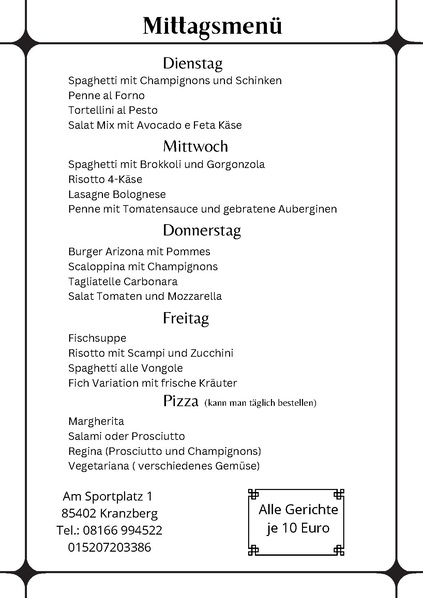 Mittagsmenü

Dienstag

Spaghetti mit Champignons und Schinken
Penne al Forno
Tortellini al Pesto
Salat Mix mit Avocado e Feta Käse

Mittwoch

Spaghetti mit Brokkoli und Gorgonzola
Risotto 4-Käse
Lasagne Bolognese
Penne mit Tomatensauce und gebratene Auberginen

Donnerstag

Burger Arizona mit Pommes
Scaloppina mit Champignons
Tagliatelle Carbonara
Salat Tomaten und Mozzarella

Freitag

Fischsuppe
Risotto mit Scampi und Zucchini
Spaghetti alle Vongole
Fich Variation mit frische Kräuter

Pizza (kann man täglich bestellen)

Margherita
Salami oder Prosciutto
Regina (Prosciutto und Champignons)
Vegetariana ( verschiedenes Gemüse)

Am Sportplatz 1
85402 Kranzberg
Tel.: 08166 994522
015207203386

Alle Gerichte
je 10 Euro